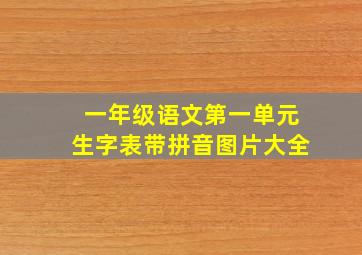 一年级语文第一单元
生字表带拼音图片大全